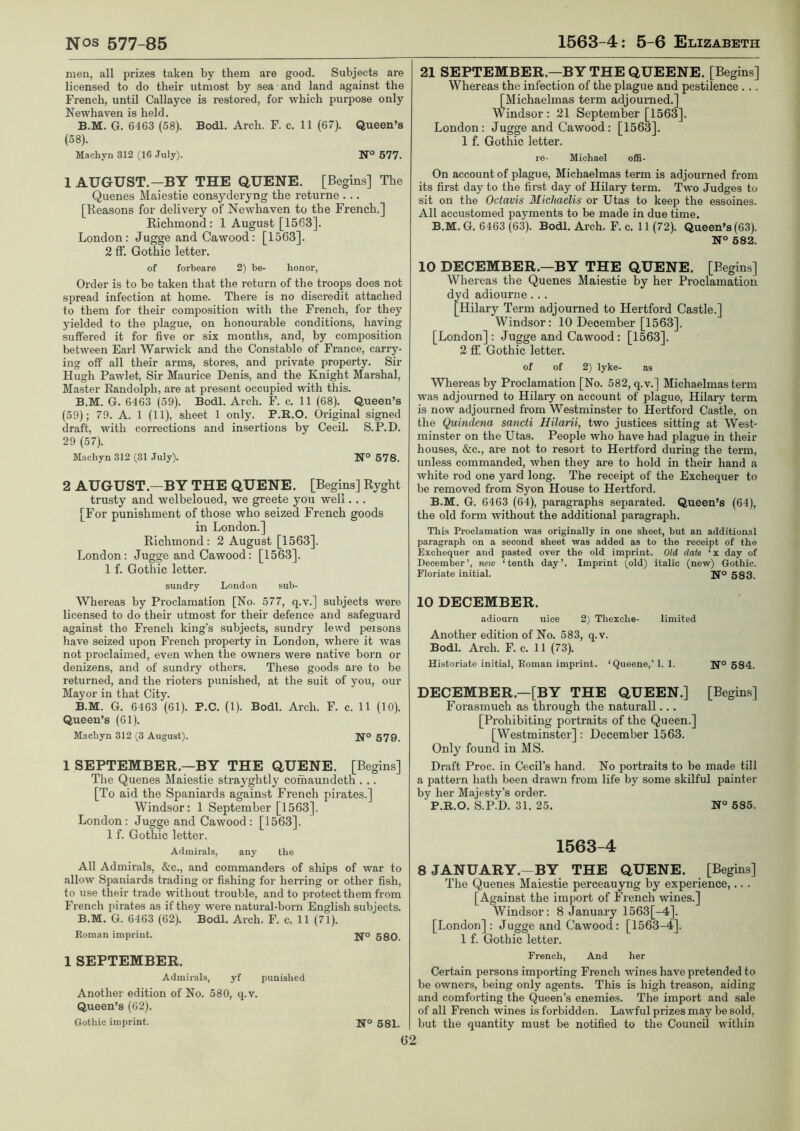 Nos 577-85

1563-4: 5-6 Elizabeth

men, all prizes taken by them are good. Subjects are licensed to do their utmost by sea and land against the French, until Callayce is restored, for which purpose only Newhaven is held.

B.M. G. 6463 (58). Bodl. Arch. F. c. 11 (67). Queen's (58).

Machyn 312 (16 July). N° 577.

1 AUGUST.—BY THE QUENE. [Begins] The Quenes Maiestie consyderyng the returne . . .
[Reasons for delivery of Newhaven to the French.]
Richmond: 1 August [1563].
London: Jugge and Cawood: [1563].
2 ff. Gothic letter.

of forbeare 2) be- honor,

Order is to be taken that the return of the troops does not spread infection at home. There is no discredit attached to them for their composition with the French, for they yielded to the plague, on honourable conditions, having suffered it for five or six months, and, by composition between Earl Warwick and the Constable of France, carrying off all their arms, stores, and private property. Sir Hugh Pawlet, Sir Maurice Denis, and the Knight Marshal, Master Randolph, are at present occupied with this.

B.M. G. 6463 (59). Bodl. Arch. F. c. 11 (68). Queen's (59); 79. A. 1 (11), sheet 1 only. P.R.O. Original signed draft, with corrections and insertions by Cecil. S.P.D. 29 (57).

Machyn 312 (31 July). N° 578.

2 AUGUST.—BY THE QUENE. [Begins] Ryght trusty and welbeloued, we greete you well . . .
[For punishment of those who seized French goods in London.]
Richmond: 2 August [1563].
London: Jugge and Cawood: [1563].
1 f. Gothic letter.

sundry London sub-

Whereas by Proclamation [No. 577, q.v.] subjects were licensed to do their utmost for their defence and safeguard against the French king's subjects, sundry lewd persons have seized upon French property in London, where it was not proclaimed, even when the owners were native born or denizens, and of sundry others. These goods are to be returned, and the rioters punished, at the suit of you, our Mayor in that City.

B.M. G. 6463 (61). P.C. (1). Bodl. Arch. F. c. 11 (10). Queen's (61).

Machyn 312 (3 August). N° 579.

1 SEPTEMBER.—BY THE QUENE. [Begins] The Quenes Maiestie strayghtly comaundeth . . .
[To aid the Spaniards against French pirates.]
Windsor: 1 September [1563].
London: Jugge and Cawood: [1563].
1 f. Gothic letter.

Admirals, any the

All Admirals, &c., and commanders of ships of war to allow Spaniards trading or fishing for herring or other fish, to use their trade without trouble, and to protect them from French pirates as if they were natural-born English subjects.

B.M. G. 6463 (62). Bodl. Arch. F. c. 11 (71).

Roman imprint. N° 580.

1 SEPTEMBER.

Admirals, yf punished

Another edition of No. 580, q.v.
Queen's (62).
Gothic imprint. N° 581.

21 SEPTEMBER.—BY THE QUEENE. [Begins] Whereas the infection of the plague and pestilence . . .
[Michaelmas term adjourned.]
Windsor: 21 September [1563].
London: Jugge and Cawood: [1563].
1 f. Gothic letter.

re- Michael offi-

On account of plague, Michaelmas term is adjourned from its first day to the first day of Hilary term. Two Judges to sit on the Octavis Michaelis or Utas to keep the essoines. All accustomed payments to be made in due time.

B.M. G. 6463 (63). Bodl. Arch. F. c. 11 (72). Queen's (63). N° 582.

10 DECEMBER.—BY THE QUENE. [Begins] Whereas the Quenes Maiestie by her Proclamation dyd adiourne . . .
[Hilary Term adjourned to Hertford Castle.]
Windsor: 10 December [1563].
[London]: Jugge and Cawood: [1563].
2 ff. Gothic letter.

of of 2) lyke- as

Whereas by Proclamation [No. 582, q.v.] Michaelmas term was adjourned to Hilary on account of plague, Hilary term is now adjourned from Westminster to Hertford Castle, on the Quindena sancti Hilarii, two justices sitting at Westminster on the Utas. People who have had plague in their houses, &c., are not to resort to Hertford during the term, unless commanded, when they are to hold in their hand a white rod one yard long. The receipt of the Exchequer to be removed from Syon House to Hertford.

B.M. G. 6463 (64), paragraphs separated. Queen's (64), the old form without the additional paragraph.

This Proclamation was originally in one sheet, but an additional paragraph on a second sheet was added as to the receipt of the Exchequer and pasted over the old imprint. Old date 'x day of December', new 'tenth day'. Imprint (old) italic (new) Gothic. Floriate initial. N° 583.

10 DECEMBER.

adiourn uice 2) Thexche- limited

Another edition of No. 583, q.v.
Bodl. Arch. F. c. 11 (73).
Historiate initial, Roman imprint. 'Queene,' l. 1. N° 584.

DECEMBER.—[BY THE QUEEN.] [Begins] Forasmuch as through the naturall . . .
[Prohibiting portraits of the Queen.]
[Westminster]: December 1563.
Only found in MS.

Draft Proc. in Cecil's hand. No portraits to be made till a pattern hath been drawn from life by some skilful painter by her Majesty's order.

P.R.O. S.P.D. 31. 25. N° 585.

1563-4

8 JANUARY.—BY THE QUENE. [Begins] The Quenes Maiestie perceauyng by experience, . . .
[Against the import of French wines.]
Windsor: 8 January 1563[-4].
[London]: Jugge and Cawood: [1563-4].
1 f. Gothic letter.

French, And her

Certain persons importing French wines have pretended to be owners, being only agents. This is high treason, aiding and comforting the Queen's enemies. The import and sale of all French wines is forbidden. Lawful prizes may be sold, but the quantity must be notified to the Council within

62